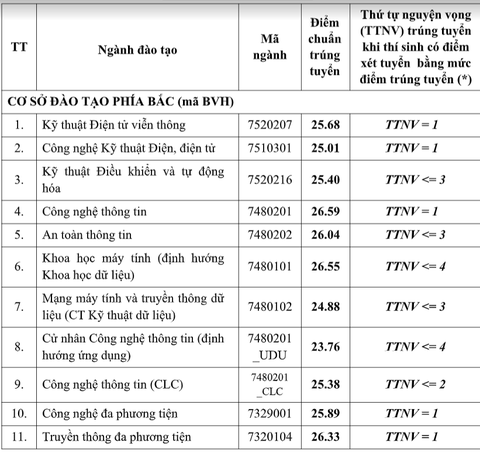 | TT | Ngành đào tạo | Mã ngành | Điểm chuẩn trúng tuyển | Thứ tự nguyện vọng (TTNV) trúng tuyển khi thí sinh có điểm xét tuyển bằng mức điểm trúng tuyển (*) |
|---|---|---|---|---|
| CƠ SỞ ĐÀO TẠO PHÍA BẮC (mã BVH) | | | | |
| 1. | Kỹ thuật Điện tử viễn thông | 7520207 | 25.68 | TTNV = 1 |
| 2. | Công nghệ Kỹ thuật Điện, điện tử | 7510301 | 25.01 | TTNV = 1 |
| 3. | Kỹ thuật Điều khiển và tự động hóa | 7520216 | 25.40 | TTNV <= 3 |
| 4. | Công nghệ thông tin | 7480201 | 26.59 | TTNV = 1 |
| 5. | An toàn thông tin | 7480202 | 26.04 | TTNV <= 3 |
| 6. | Khoa học máy tính (định hướng Khoa học dữ liệu) | 7480101 | 26.55 | TTNV <= 4 |
| 7. | Mạng máy tính và truyền thông dữ liệu (CT Kỹ thuật dữ liệu) | 7480102 | 24.88 | TTNV <= 3 |
| 8. | Cử nhân Công nghệ thông tin (định hướng ứng dụng) | 7480201 _UDU | 23.76 | TTNV <= 4 |
| 9. | Công nghệ thông tin (CLC) | 7480201 _CLC | 25.38 | TTNV <= 2 |
| 10. | Công nghệ đa phương tiện | 7329001 | 25.89 | TTNV = 1 |
| 11. | Truyền thông đa phương tiện | 7320104 | 26.33 | TTNV = 1 |